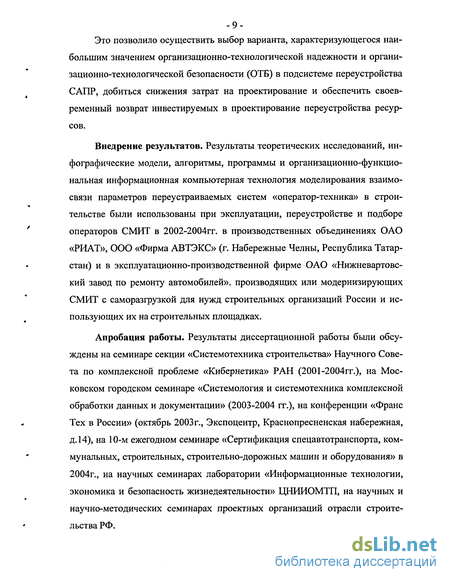 - 9 -

Это позволило осуществить выбор варианта, характеризующегося наибольшим значением организационно-технологической надежности и организационно-технологической безопасности (ОТБ) в подсистеме переустройства САПР, добиться снижения затрат на проектирование и обеспечить своевременный возврат инвестируемых в проектирование переустройства ресурсов.

Внедрение результатов. Результаты теоретических исследований, инфографические модели, алгоритмы, программы и организационно-функциональная информационная компьютерная технология моделирования взаимосвязи параметров переустраиваемых систем «оператор-техника» в строительстве были использованы при эксплуатации, переустройстве и подборе операторов СМИТ в 2002-2004гг. в производственных объединениях ОАО «РИАТ», ООО «Фирма АВТЭКС» (г. Набережные Челны, Республика Татарстан) и в эксплуатационно-производственной фирме ОАО «Нижневартовский завод по ремонту автомобилей». производящих или модернизирующих СМИТ с саморазгрузкой для нужд строительных организаций России и использующих их на строительных площадках.

Апробация работы. Результаты диссертационной работы были обсуждены на семинаре секции «Системотехника строительства» Научного Совета по комплексной проблеме «Кибернетика» РАН (2001-2004гг.), на Московском городском семинаре «Системология и системотехника комплексной обработки данных и документации» (2003-2004 гг.), на конференции «Франс Тех в России» (октябрь 2003г., Экспоцентр, Краснопресненская набережная, д.14), на 10-м ежегодном семинаре «Сертификация спецавтотранспорта, коммунальных, строительных, строительно-дорожных машин и оборудования» в 2004г., на научных семинарах лаборатории «Информационные технологии, экономика и безопасность жизнедеятельности» ЦНИИОМТП, на научных и научно-методических семинарах проектных организаций отрасли строительства РФ.

dsLib.net
библиотека диссертаций